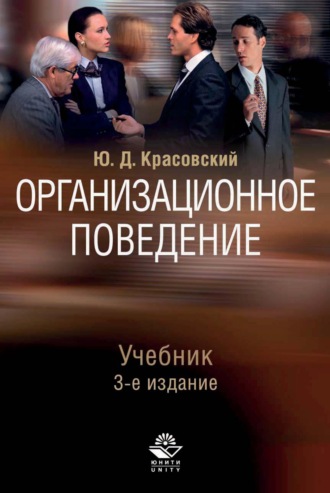 Ю. Д. Красовский

ОРГАНИЗАЦИОННОЕ ПОВЕДЕНИЕ

Учебник
3-е издание

ЮНИТИ
UNITY